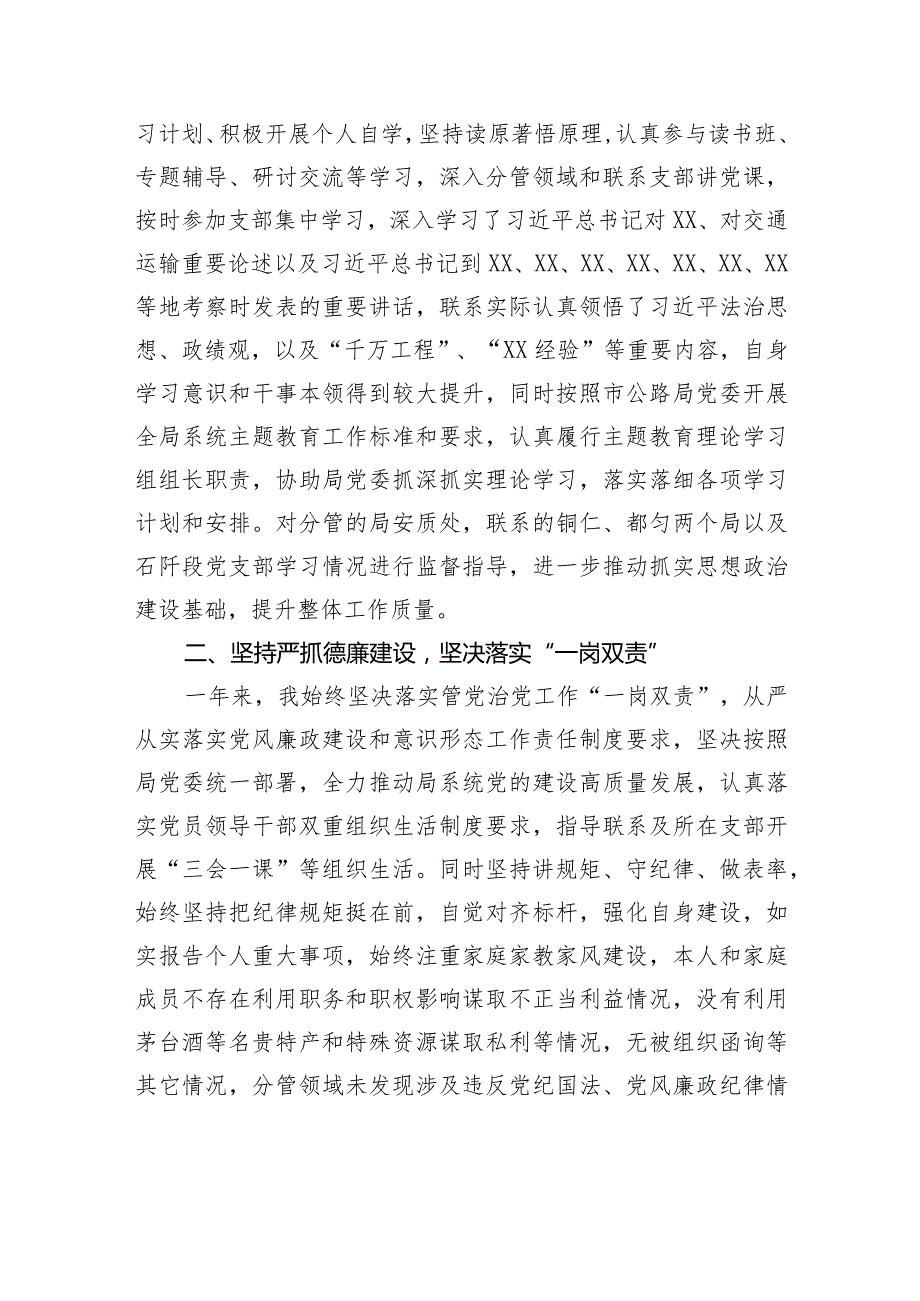 习计划、积极开展个人自学，坚持读原著悟原理，认真参与读书班、专题辅导、研讨交流等学习，深入分管领域和联系支部讲党课，按时参加支部集中学习，深入学习了习近平总书记对XX、对交通运输重要论述以及习近平总书记到XX、XX、XX、XX、XX、XX、XX等地考察时发表的重要讲话，联系实际认真领悟了习近平法治思想、政绩观，以及“千万工程”、“XX经验”等重要内容，自身学习意识和干事本领得到较大提升，同时按照市公路局党委开展全局系统主题教育工作标准和要求，认真履行主题教育理论学习组组长职责，协助局党委抓深抓实理论学习，落实落细各项学习计划和安排。对分管的局安质处，联系的铜仁、都匀两个局以及石阡段党支部学习情况进行监督指导，进一步推动抓实思想政治建设基础，提升整体工作质量。

二、坚持严抓德廉建设，坚决落实“一岗双责”

一年来，我始终坚决落实管党治党工作“一岗双责”，从严从实落实党风廉政建设和意识形态工作责任制度要求，坚决按照局党委统一部署，全力推动局系统党的建设高质量发展，认真落实党员领导干部双重组织生活制度要求，指导联系及所在支部开展“三会一课”等组织生活。同时坚持讲规矩、守纪律、做表率，始终坚持把纪律规矩挺在前，自觉对齐标杆，强化自身建设，如实报告个人重大事项，始终注重家庭家教家风建设，本人和家庭成员不存在利用职务和职权影响谋取不正当利益情况，没有利用茅台酒等名贵特产和特殊资源谋取私利等情况，无被组织函询等其它情况，分管领域未发现涉及违反党纪国法、党风廉政纪律情